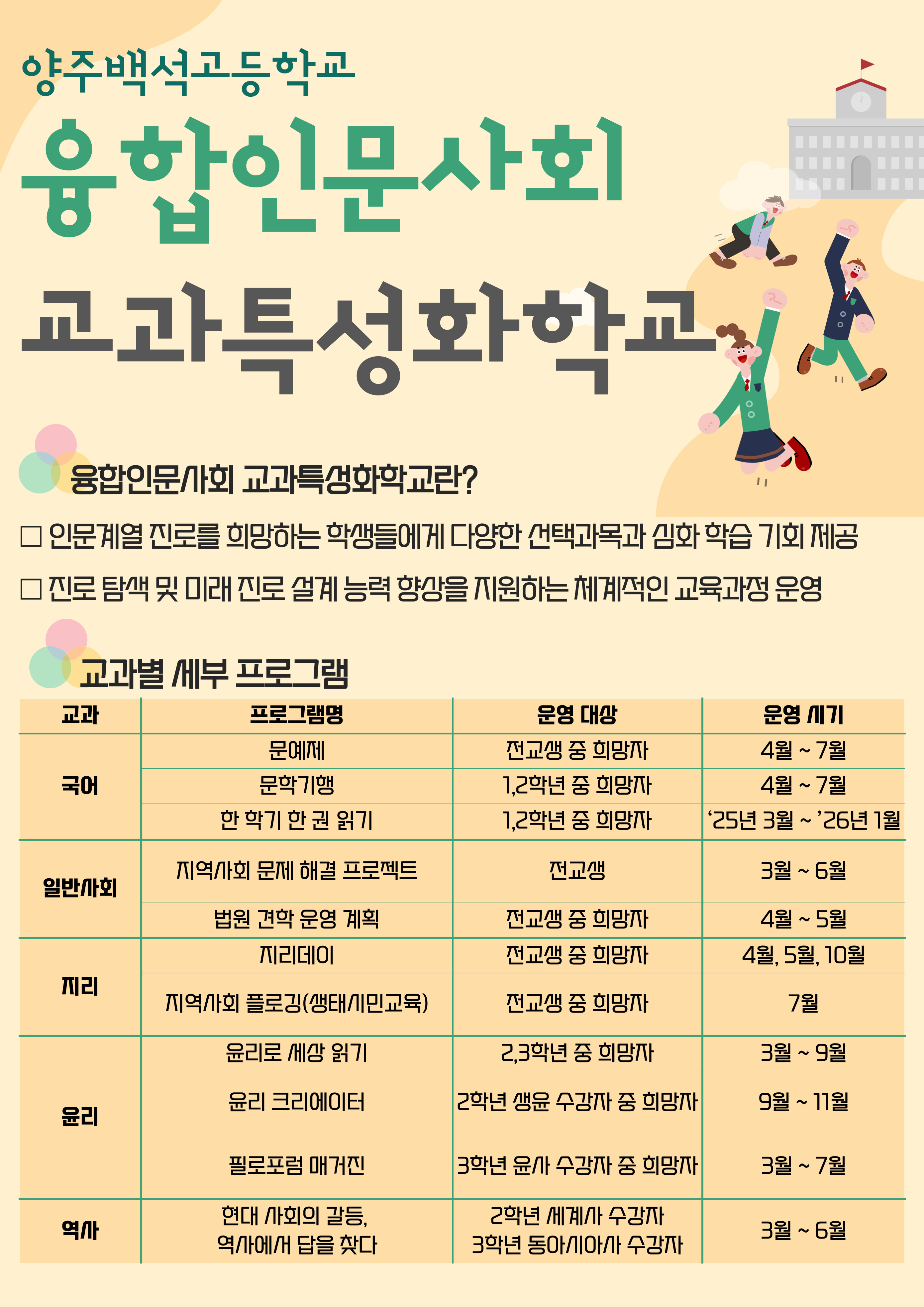 양주백석고등학교

융합인문사회

교과특성화학교

융합인문사회 교과특성화학교란?

☐ 인문계열 진로를 희망하는 학생들에게 다양한 선택과목과 심화 학습 기회 제공

☐ 진로 탐색 및 미래 진로 설계 능력 향상을 지원하는 체계적인 교육과정 운영

교과별 세부 프로그램

| 교과 | 프로그램명 | 운영 대상 | 운영 시기 |
|---|---|---|---|
| 국어 | 문예제 | 전교생 중 희망자 | 4월 ~ 7월 |
|  | 문학기행 | 1,2학년 중 희망자 | 4월 ~ 7월 |
|  | 한 학기 한 권 읽기 | 1,2학년 중 희망자 | '25년 3월 ~ '26년 1월 |
| 일반사회 | 지역사회 문제 해결 프로젝트 | 전교생 | 3월 ~ 6월 |
|  | 법원 견학 운영 계획 | 전교생 중 희망자 | 4월 ~ 5월 |
| 지리 | 지리데이 | 전교생 중 희망자 | 4월, 5월, 10월 |
|  | 지역사회 플로깅(생태시민교육) | 전교생 중 희망자 | 7월 |
| 윤리 | 윤리로 세상 읽기 | 2,3학년 중 희망자 | 3월 ~ 9월 |
|  | 윤리 크리에이터 | 2학년 생윤 수강자 중 희망자 | 9월 ~ 11월 |
|  | 필로포럼 매거진 | 3학년 윤사 수강자 중 희망자 | 3월 ~ 7월 |
| 역사 | 현대 사회의 갈등, 역사에서 답을 찾다 | 2학년 세계사 수강자 3학년 동아시아사 수강자 | 3월 ~ 6월 |